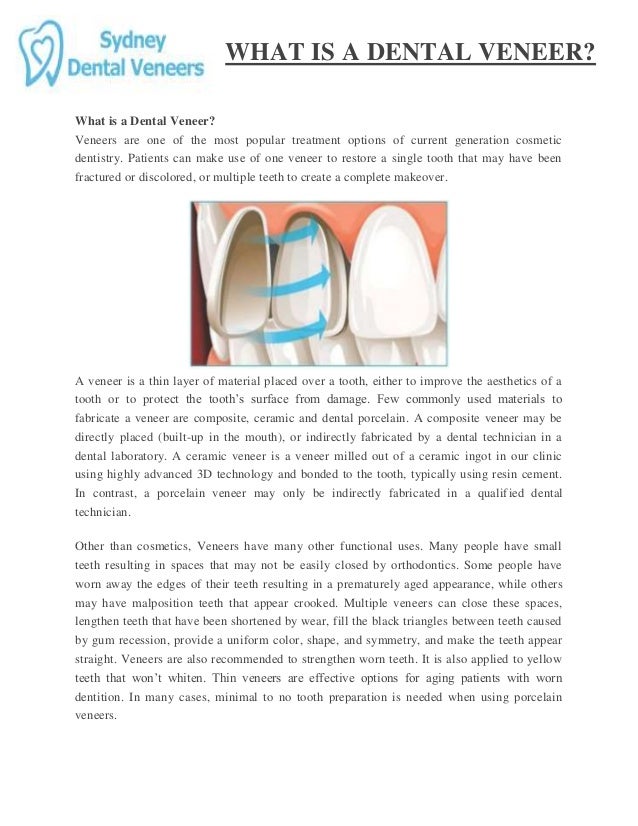 Sydney Dental Veneers

WHAT IS A DENTAL VENEER?

What is a Dental Veneer?
Veneers are one of the most popular treatment options of current generation cosmetic dentistry. Patients can make use of one veneer to restore a single tooth that may have been fractured or discolored, or multiple teeth to create a complete makeover.

A veneer is a thin layer of material placed over a tooth, either to improve the aesthetics of a tooth or to protect the tooth's surface from damage. Few commonly used materials to fabricate a veneer are composite, ceramic and dental porcelain. A composite veneer may be directly placed (built-up in the mouth), or indirectly fabricated by a dental technician in a dental laboratory. A ceramic veneer is a veneer milled out of a ceramic ingot in our clinic using highly advanced 3D technology and bonded to the tooth, typically using resin cement. In contrast, a porcelain veneer may only be indirectly fabricated in a qualified dental technician.

Other than cosmetics, Veneers have many other functional uses. Many people have small teeth resulting in spaces that may not be easily closed by orthodontics. Some people have worn away the edges of their teeth resulting in a prematurely aged appearance, while others may have malposition teeth that appear crooked. Multiple veneers can close these spaces, lengthen teeth that have been shortened by wear, fill the black triangles between teeth caused by gum recession, provide a uniform color, shape, and symmetry, and make the teeth appear straight. Veneers are also recommended to strengthen worn teeth. It is also applied to yellow teeth that won't whiten. Thin veneers are effective options for aging patients with worn dentition. In many cases, minimal to no tooth preparation is needed when using porcelain veneers.